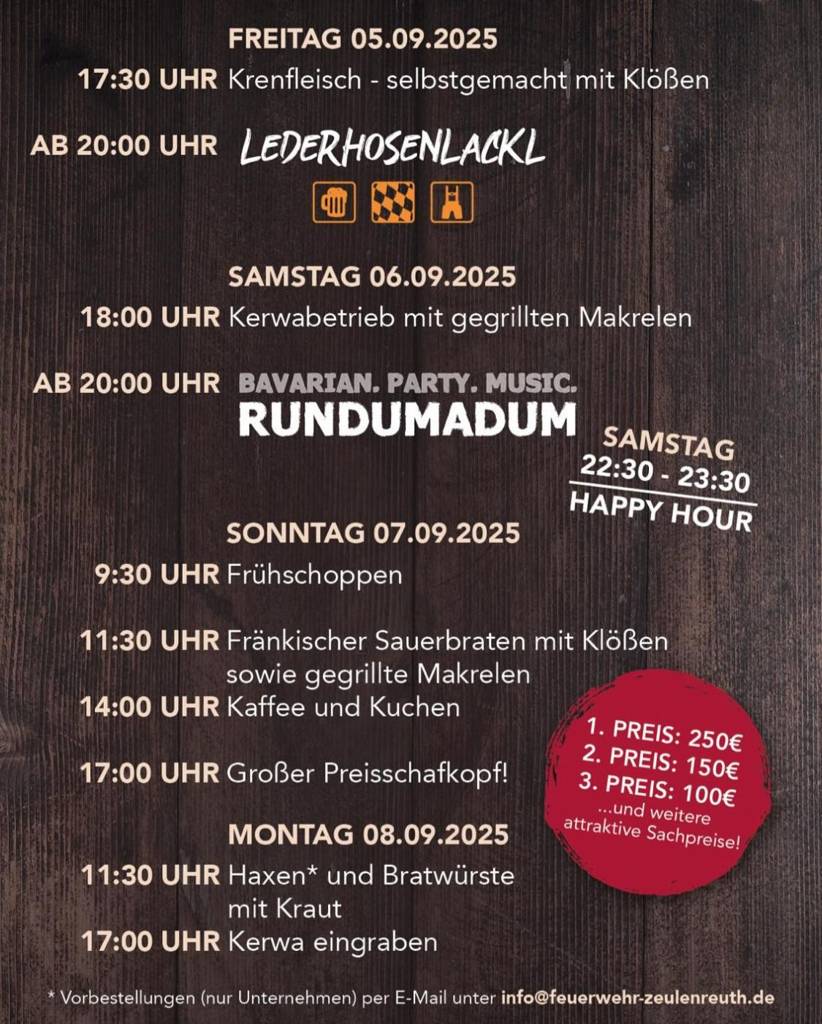 FREITAG 05.09.2025

17:30 UHR Krenfleisch - selbstgemacht mit Klößen

AB 20:00 UHR LEDERHOSENLACKL

SAMSTAG 06.09.2025

18:00 UHR Kerwabetrieb mit gegrillten Makrelen

AB 20:00 UHR BAVARIAN. PARTY. MUSIC. RUNDUMADUM

SAMSTAG 22:30 - 23:30 HAPPY HOUR

SONNTAG 07.09.2025

9:30 UHR Frühschoppen

11:30 UHR Fränkischer Sauerbraten mit Klößen sowie gegrillte Makrelen

14:00 UHR Kaffee und Kuchen

17:00 UHR Großer Preisschafkopf!

1. PREIS: 250€
2. PREIS: 150€
3. PREIS: 100€
...und weitere attraktive Sachpreise!

MONTAG 08.09.2025

11:30 UHR Haxen* und Bratwürste mit Kraut

17:00 UHR Kerwa eingraben

* Vorbestellungen (nur Unternehmen) per E-Mail unter info@feuerwehr-zeulenreuth.de